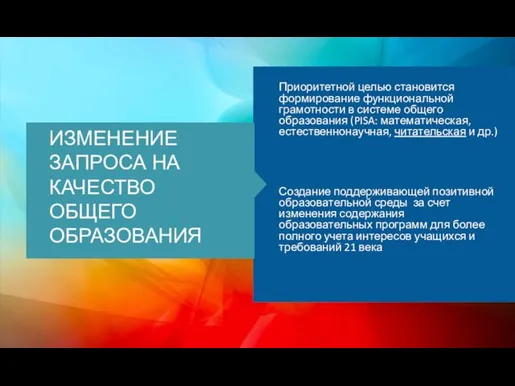 ИЗМЕНЕНИЕ ЗАПРОСА НА КАЧЕСТВО ОБЩЕГО ОБРАЗОВАНИЯ

Приоритетной целью становится формирование функциональной грамотности в системе общего образования (PISA: математическая, естественнонаучная, читательская и др.)

Создание поддерживающей позитивной образовательной среды за счет изменения содержания образовательных программ для более полного учета интересов учащихся и требований 21 века